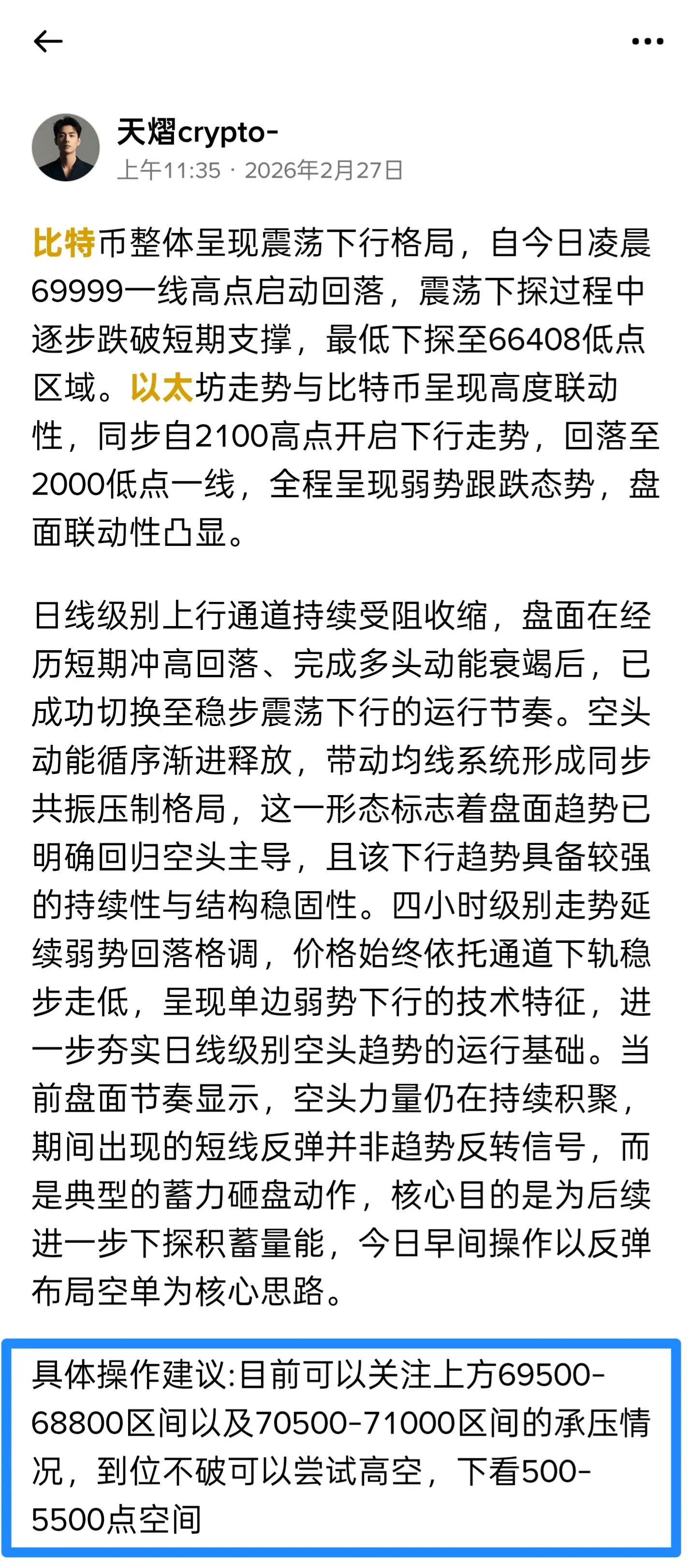 天熠crypto-
上午11:35 · 2026年2月27日

比特币整体呈现震荡下行格局，自今日凌晨69999一线高点启动回落，震荡下探过程中逐步跌破短期支撑，最低下探至66408低点区域。以太坊走势与比特币呈现高度联动性，同步自2100高点开启下行走势，回落至2000低点一线，全程呈现弱势跟跌态势，盘面联动性凸显。

日线级别上行通道持续受阻收缩，盘面在经历短期冲高回落、完成多头动能衰竭后，已成功切换至稳步震荡下行的运行节奏。空头动能循序渐进释放，带动均线系统形成同步共振压制格局，这一形态标志着盘面趋势已明确回归空头主导，且该下行趋势具备较强的持续性与结构稳固性。四小时级别走势延续弱势回落格调，价格始终依托通道下轨稳步走低，呈现单边弱势下行的技术特征，进一步夯实日线级别空头趋势的运行基础。当前盘面节奏显示，空头力量仍在持续积聚，期间出现的短线反弹并非趋势反转信号，而是典型的蓄力砸盘动作，核心目的是为后续进一步下探积蓄量能，今日早间操作以反弹布局空单为核心思路。

具体操作建议:目前可以关注上方69500-68800区间以及70500-71000区间的承压情况，到位不破可以尝试高空，下看500-5500点空间